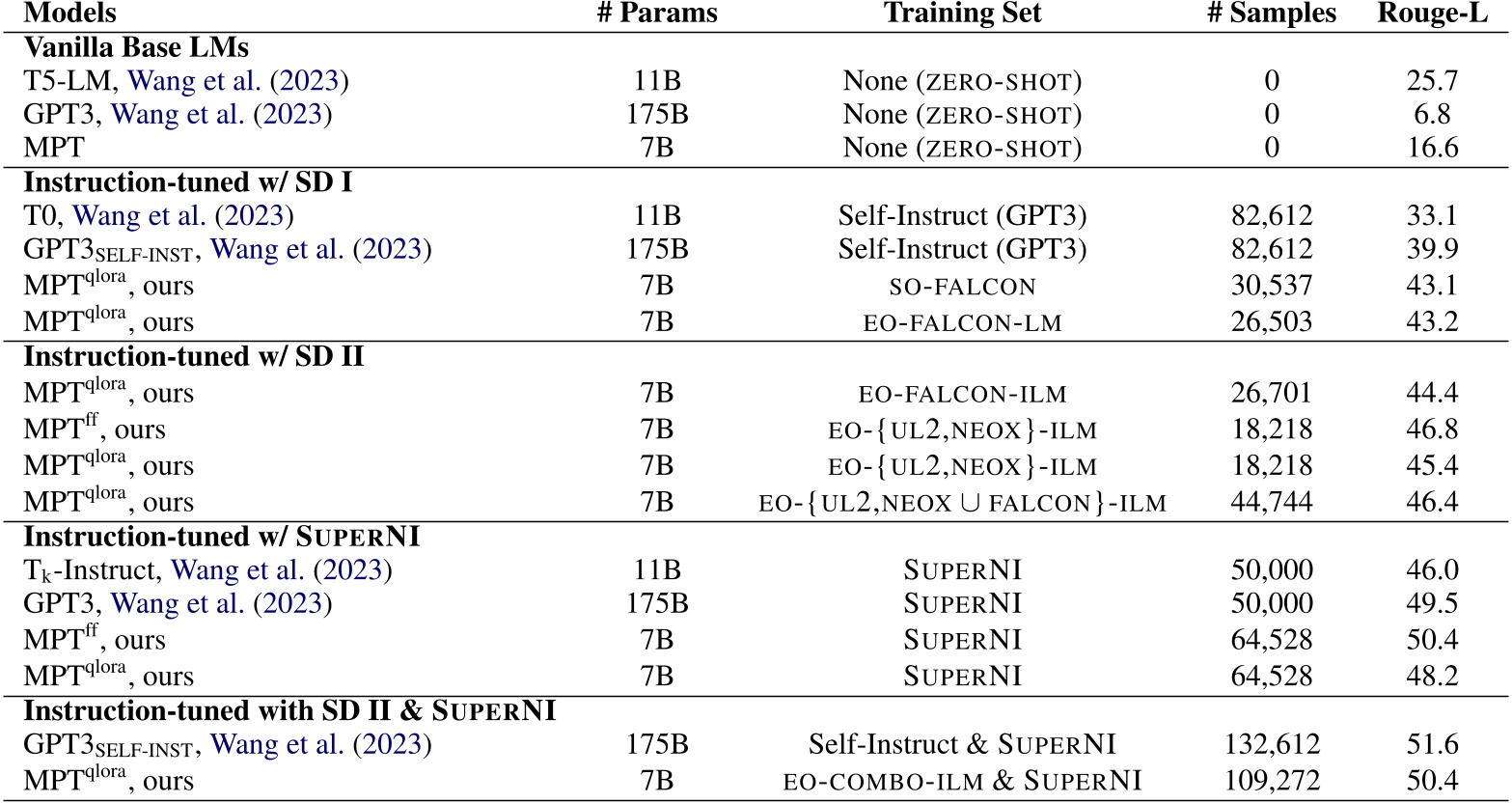 | Models | # Params | Training Set | # Samples | Rouge-L |
|---|---|---|---|---|
| **Vanilla Base LMs** | | | | |
| T5-LM, Wang et al. (2023) | 11B | None (ZERO-SHOT) | 0 | 25.7 |
| GPT3, Wang et al. (2023) | 175B | None (ZERO-SHOT) | 0 | 6.8 |
| MPT | 7B | None (ZERO-SHOT) | 0 | 16.6 |
| **Instruction-tuned w/ SD I** | | | | |
| T0, Wang et al. (2023) | 11B | Self-Instruct (GPT3) | 82,612 | 33.1 |
| GPT3$_{\text{SELF-INST}}$, Wang et al. (2023) | 175B | Self-Instruct (GPT3) | 82,612 | 39.9 |
| MPT$^{\text{qlora}}$, ours | 7B | SO-FALCON | 30,537 | 43.1 |
| MPT$^{\text{qlora}}$, ours | 7B | EO-FALCON-LM | 26,503 | 43.2 |
| **Instruction-tuned w/ SD II** | | | | |
| MPT$^{\text{qlora}}$, ours | 7B | EO-FALCON-ILM | 26,701 | 44.4 |
| MPT$^{\text{ff}}$, ours | 7B | EO-{UL2,NEOX}-ILM | 18,218 | 46.8 |
| MPT$^{\text{qlora}}$, ours | 7B | EO-{UL2,NEOX}-ILM | 18,218 | 45.4 |
| MPT$^{\text{qlora}}$, ours | 7B | EO-{UL2,NEOX $\cup$ FALCON}-ILM | 44,744 | 46.4 |
| **Instruction-tuned w/ SUPERNI** | | | | |
| T$_{\text{k}}$-Instruct, Wang et al. (2023) | 11B | SUPERNI | 50,000 | 46.0 |
| GPT3, Wang et al. (2023) | 175B | SUPERNI | 50,000 | 49.5 |
| MPT$^{\text{ff}}$, ours | 7B | SUPERNI | 64,528 | 50.4 |
| MPT$^{\text{qlora}}$, ours | 7B | SUPERNI | 64,528 | 48.2 |
| **Instruction-tuned with SD II & SUPERNI** | | | | |
| GPT3$_{\text{SELF-INST}}$, Wang et al. (2023) | 175B | Self-Instruct & SUPERNI | 132,612 | 51.6 |
| MPT$^{\text{qlora}}$, ours | 7B | EO-COMBO-ILM & SUPERNI | 109,272 | 50.4 |